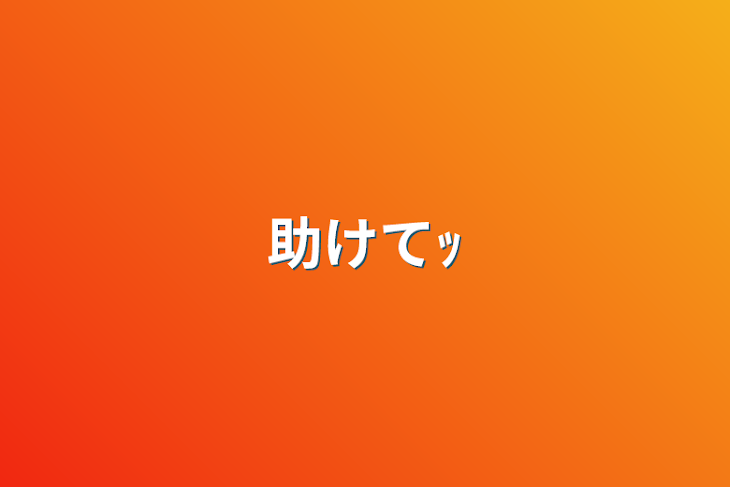 助けてッ